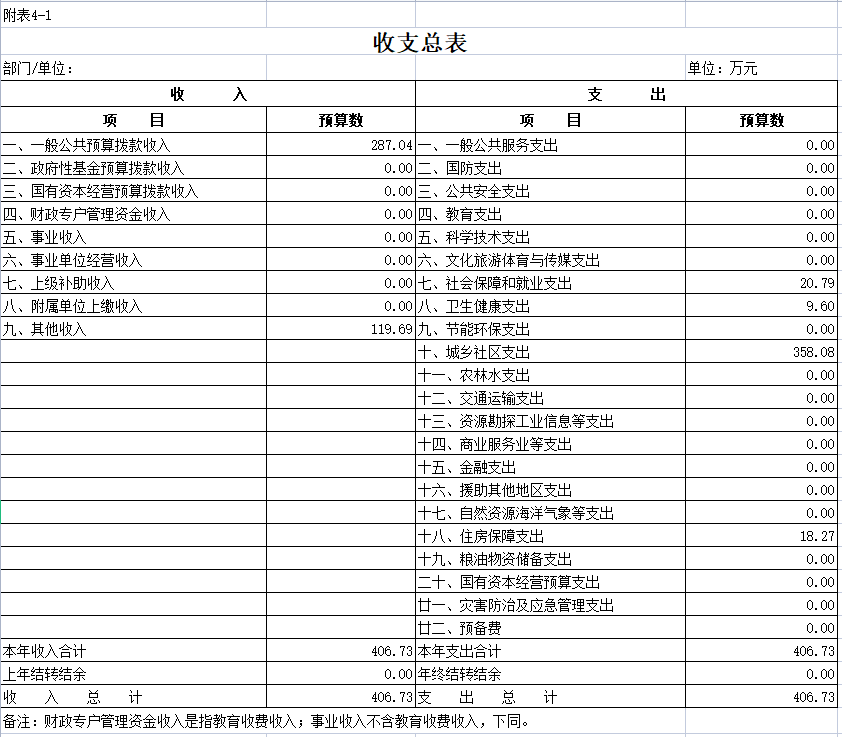 附表4-1

收支总表

部门/单位：

单位：万元

| 收 入 | | 支 出 | |
|---|---|---|---|
| 项 目 | 预算数 | 项 目 | 预算数 |
| 一、一般公共预算拨款收入 | 287.04 | 一、一般公共服务支出 | 0.00 |
| 二、政府性基金预算拨款收入 | 0.00 | 二、国防支出 | 0.00 |
| 三、国有资本经营预算拨款收入 | 0.00 | 三、公共安全支出 | 0.00 |
| 四、财政专户管理资金收入 | 0.00 | 四、教育支出 | 0.00 |
| 五、事业收入 | 0.00 | 五、科学技术支出 | 0.00 |
| 六、事业单位经营收入 | 0.00 | 六、文化旅游体育与传媒支出 | 0.00 |
| 七、上级补助收入 | 0.00 | 七、社会保障和就业支出 | 20.79 |
| 八、附属单位上缴收入 | 0.00 | 八、卫生健康支出 | 9.60 |
| 九、其他收入 | 119.69 | 九、节能环保支出 | 0.00 |
| | | 十、城乡社区支出 | 358.08 |
| | | 十一、农林水支出 | 0.00 |
| | | 十二、交通运输支出 | 0.00 |
| | | 十三、资源勘探工业信息等支出 | 0.00 |
| | | 十四、商业服务业等支出 | 0.00 |
| | | 十五、金融支出 | 0.00 |
| | | 十六、援助其他地区支出 | 0.00 |
| | | 十七、自然资源海洋气象等支出 | 0.00 |
| | | 十八、住房保障支出 | 18.27 |
| | | 十九、粮油物资储备支出 | 0.00 |
| | | 二十、国有资本经营预算支出 | 0.00 |
| | | 廿一、灾害防治及应急管理支出 | 0.00 |
| | | 廿二、预备费 | 0.00 |
| 本年收入合计 | 406.73 | 本年支出合计 | 406.73 |
| 上年结转结余 | 0.00 | 年终结转结余 | 0.00 |
| 收 入 总 计 | 406.73 | 支 出 总 计 | 406.73 |

备注：财政专户管理资金收入是指教育收费收入；事业收入不含教育收费收入，下同。